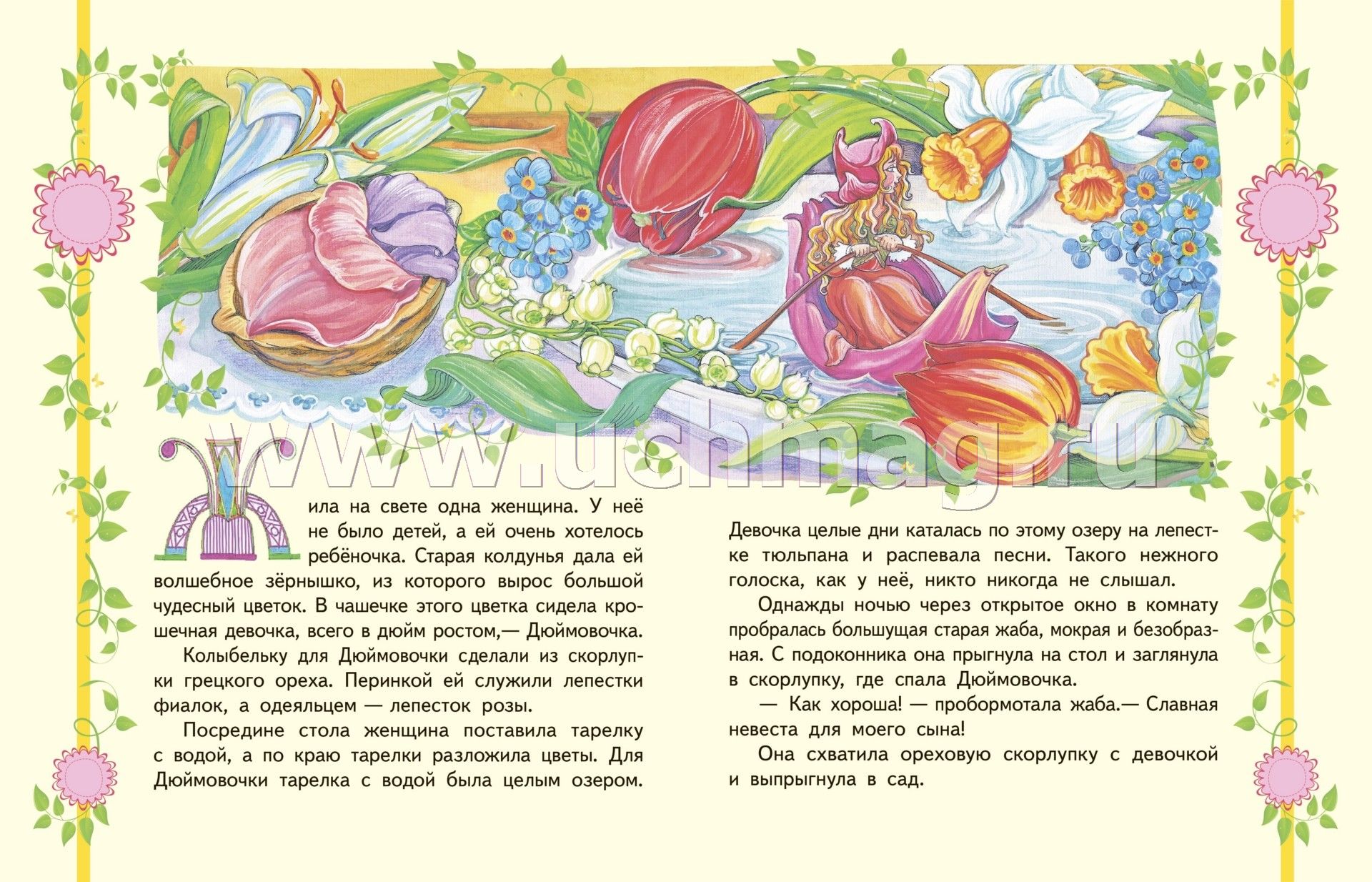 www.uchmag.ru

Жила на свете одна женщина. У неё не было детей, а ей очень хотелось ребёночка. Старая колдунья дала ей волшебное зёрнышко, из которого вырос большой чудесный цветок. В чашечке этого цветка сидела крошечная девочка, всего в дюйм ростом,— Дюймовочка.

Колыбельку для Дюймовочки сделали из скорлупки грецкого ореха. Перинкой ей служили лепестки фиалок, а одеяльцем — лепесток розы.

Посредине стола женщина поставила тарелку с водой, а по краю тарелки разложила цветы. Для Дюймовочки тарелка с водой была целым озером. Девочка целые дни каталась по этому озеру на лепестке тюльпана и распевала песни. Такого нежного голоска, как у неё, никто никогда не слышал.

Однажды ночью через открытое окно в комнату пробралась большущая старая жаба, мокрая и безобразная. С подоконника она прыгнула на стол и заглянула в скорлупку, где спала Дюймовочка.

— Как хороша! — пробормотала жаба.— Славная невеста для моего сына!

Она схватила ореховую скорлупку с девочкой и выпрыгнула в сад.